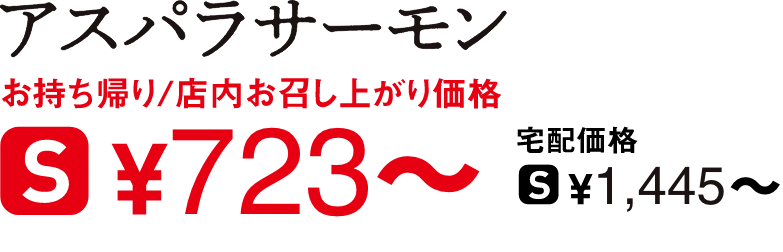 アスパラサーモン

お持ち帰り/店内お召し上がり価格

S ¥723〜

宅配価格

S ¥1,445〜